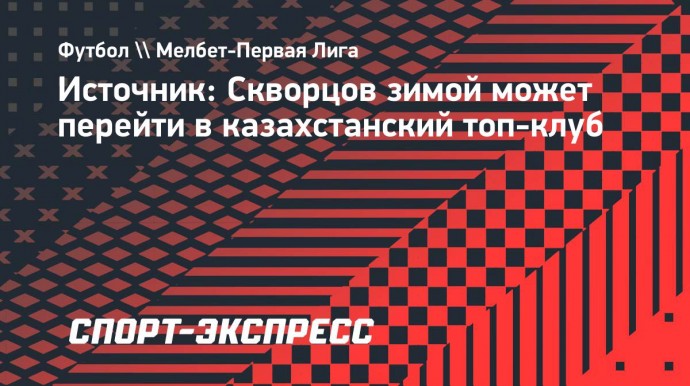 Футбол \\ Мелбет-Первая Лига

Источник: Скворцов зимой может перейти в казахстанский топ-клуб

СПОРТ-ЭКСПРЕСС